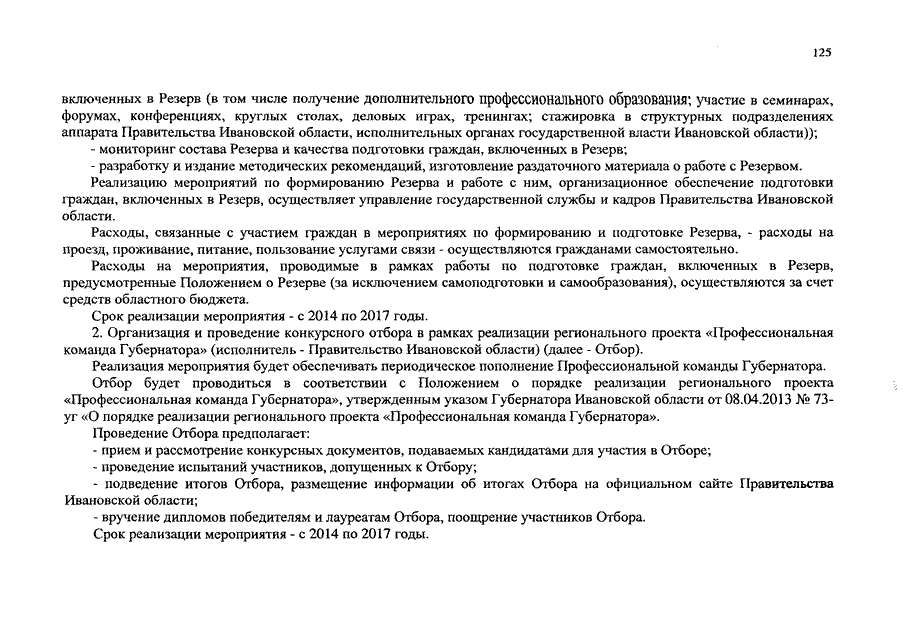 125

включенных в Резерв (в том числе получение дополнительного профессионального образования; участие в семинарах, форумах, конференциях, круглых столах, деловых играх, тренингах; стажировка в структурных подразделениях аппарата Правительства Ивановской области, исполнительных органах государственной власти Ивановской области));

- мониторинг состава Резерва и качества подготовки граждан, включенных в Резерв;

- разработку и издание методических рекомендаций, изготовление раздаточного материала о работе с Резервом.

Реализацию мероприятий по формированию Резерва и работе с ним, организационное обеспечение подготовки граждан, включенных в Резерв, осуществляет управление государственной службы и кадров Правительства Ивановской области.

Расходы, связанные с участием граждан в мероприятиях по формированию и подготовке Резерва, - расходы на проезд, проживание, питание, пользование услугами связи - осуществляются гражданами самостоятельно.

Расходы на мероприятия, проводимые в рамках работы по подготовке граждан, включенных в Резерв, предусмотренные Положением о Резерве (за исключением самоподготовки и самообразования), осуществляются за счет средств областного бюджета.

Срок реализации мероприятия - с 2014 по 2017 годы.

2. Организация и проведение конкурсного отбора в рамках реализации регионального проекта «Профессиональная команда Губернатора» (исполнитель - Правительство Ивановской области) (далее - Отбор).

Реализация мероприятия будет обеспечивать периодическое пополнение Профессиональной команды Губернатора.

Отбор будет проводиться в соответствии с Положением о порядке реализации регионального проекта «Профессиональная команда Губернатора», утвержденным указом Губернатора Ивановской области от 08.04.2013 № 73-уг «О порядке реализации регионального проекта «Профессиональная команда Губернатора».

Проведение Отбора предполагает:

- прием и рассмотрение конкурсных документов, подаваемых кандидатами для участия в Отборе;

- проведение испытаний участников, допущенных к Отбору;

- подведение итогов Отбора, размещение информации об итогах Отбора на официальном сайте Правительства Ивановской области;

- вручение дипломов победителям и лауреатам Отбора, поощрение участников Отбора.

Срок реализации мероприятия - с 2014 по 2017 годы.